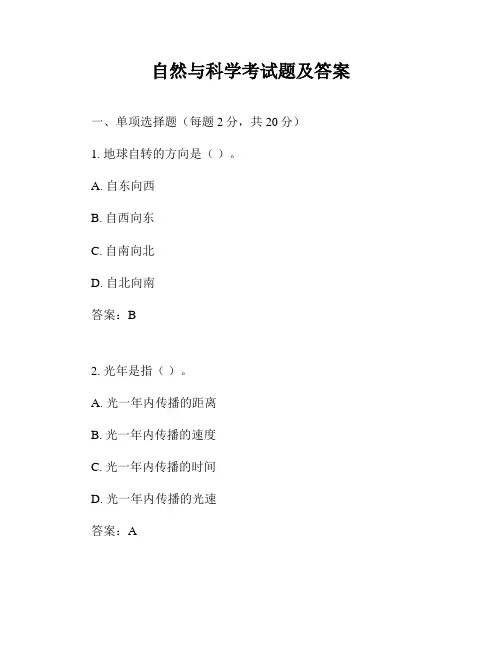 自然与科学考试题及答案

一、单项选择题（每题 2 分，共 20 分）

1. 地球自转的方向是（ ）。

A. 自东向西

B. 自西向东

C. 自南向北

D. 自北向南

答案：B

2. 光年是指（ ）。

A. 光一年内传播的距离

B. 光一年内传播的速度

C. 光一年内传播的时间

D. 光一年内传播的光速

答案：A